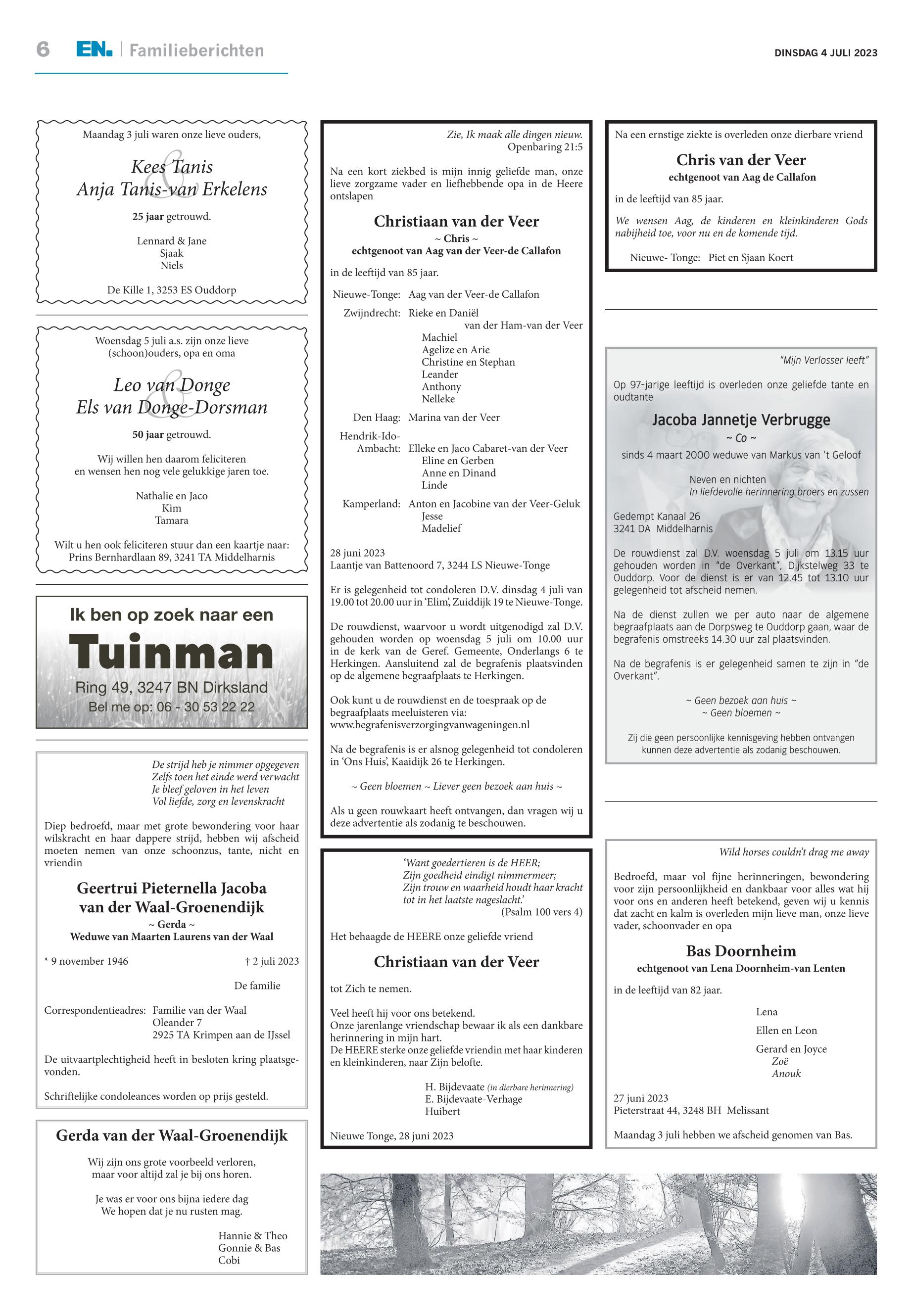 6 EN. Familieberichten

DINSDAG 4 JULI 2023

Maandag 3 juli waren onze lieve ouders,

Kees Tanis
&
Anja Tanis-van Erkelens

25 jaar getrouwd.

Lennard & Jane
Sjaak
Niels

De Kille 1, 3253 ES Ouddorp

Woensdag 5 juli a.s. zijn onze lieve (schoon)ouders, opa en oma

Leo van Donge
&
Els van Donge-Dorsman

50 jaar getrouwd.

Wij willen hen daarom feliciteren en wensen hen nog vele gelukkige jaren toe.

Nathalie en Jaco
Kim
Tamara

Wilt u hen ook feliciteren stuur dan een kaartje naar: Prins Bernhardlaan 89, 3241 TA Middelharnis

Ik ben op zoek naar een
Tuinman
Ring 49, 3247 BN Dirksland
Bel me op: 06 - 30 53 22 22

De strijd heb je nimmer opgegeven
Zelfs toen het einde werd verwacht
Je bleef geloven in het leven
Vol liefde, zorg en levenskracht

Diep bedroefd, maar met grote bewondering voor haar wilskracht en haar dappere strijd, hebben wij afscheid moeten nemen van onze schoonzus, tante, nicht en vriendin

Geertrui Pieternella Jacoba van der Waal-Groenendijk
~ Gerda ~
Weduwe van Maarten Laurens van der Waal

* 9 november 1946 † 2 juli 2023

De familie

Correspondentieadres: Familie van der Waal
Oleander 7
2925 TA Krimpen aan de IJssel

De uitvaartplechtigheid heeft in besloten kring plaatsgevonden.

Schriftelijke condoleances worden op prijs gesteld.

Gerda van der Waal-Groenendijk

Wij zijn ons grote voorbeeld verloren,
maar voor altijd zal je bij ons horen.

Je was er voor ons bijna iedere dag
We hopen dat je nu rusten mag.

Hannie & Theo
Gonnie & Bas
Cobi

Zie, Ik maak alle dingen nieuw.
Openbaring 21:5

Na een kort ziekbed is mijn innig geliefde man, onze lieve zorgzame vader en liefhebbende opa in de Heere ontslapen

Christiaan van der Veer
~ Chris ~
echtgenoot van Aag van der Veer-de Callafon

in de leeftijd van 85 jaar.

Nieuwe-Tonge: Aag van der Veer-de Callafon

Zwijndrecht: Rieke en Daniël van der Ham-van der Veer
Machiel
Agelize en Arie
Christine en Stephan
Leander
Anthony
Nelleke

Den Haag: Marina van der Veer

Hendrik-Ido-Ambacht: Elleke en Jaco Cabaret-van der Veer
Eline en Gerben
Anne en Dinand
Linde

Kamperland: Anton en Jacobine van der Veer-Geluk
Jesse
Madelief

28 juni 2023
Laantje van Battenoord 7, 3244 LS Nieuwe-Tonge

Er is gelegenheid tot condoleren D.V. dinsdag 4 juli van 19.00 tot 20.00 uur in 'Elim', Zuiddijk 19 te Nieuwe-Tonge.

De rouwdienst, waarvoor u wordt uitgenodigd zal D.V. gehouden worden op woensdag 5 juli om 10.00 uur in de kerk van de Geref. Gemeente, Onderlangs 6 te Herkingen. Aansluitend zal de begrafenis plaatsvinden op de algemene begraafplaats te Herkingen.

Ook kunt u de rouwdienst en de toespraak op de begraafplaats meeluisteren via:
www.begrafenisverzorgingvanwageningen.nl

Na de begrafenis is er alsnog gelegenheid tot condoleren in 'Ons Huis', Kaaidijk 26 te Herkingen.

~ Geen bloemen ~ Liever geen bezoek aan huis ~

Als u geen rouwkaart heeft ontvangen, dan vragen wij u deze advertentie als zodanig te beschouwen.

'Want goedertieren is de HEER;
Zijn goedheid eindigt nimmermeer;
Zijn trouw en waarheid houdt haar kracht
tot in het laatste nageslacht.'
(Psalm 100 vers 4)

Het behaagde de HEERE onze geliefde vriend

Christiaan van der Veer

tot Zich te nemen.

Veel heeft hij voor ons betekend.
Onze jarenlange vriendschap bewaar ik als een dankbare herinnering in mijn hart.
De HEERE sterke onze geliefde vriendin met haar kinderen en kleinkinderen, naar Zijn belofte.

H. Bijdevaate (in dierbare herinnering)
E. Bijdevaate-Verhage
Huibert

Nieuwe Tonge, 28 juni 2023

Na een ernstige ziekte is overleden onze dierbare vriend

Chris van der Veer
echtgenoot van Aag de Callafon

in de leeftijd van 85 jaar.

We wensen Aag, de kinderen en kleinkinderen Gods nabijheid toe, voor nu en de komende tijd.

Nieuwe- Tonge: Piet en Sjaan Koert

"Mijn Verlosser leeft"

Op 97-jarige leeftijd is overleden onze geliefde tante en oudtante

Jacoba Jannetje Verbrugge
~ Co ~
sinds 4 maart 2000 weduwe van Markus van 't Geloof

Neven en nichten
In liefdevolle herinnering broers en zussen

Gedempt Kanaal 26
3241 DA Middelharnis

De rouwdienst zal D.V. woensdag 5 juli om 13.15 uur gehouden worden in "de Overkant", Dijkstelweg 33 te Ouddorp. Voor de dienst is er van 12.45 tot 13.10 uur gelegenheid tot afscheid nemen.

Na de dienst zullen we per auto naar de algemene begraafplaats aan de Dorpsweg te Ouddorp gaan, waar de begrafenis omstreeks 14.30 uur zal plaatsvinden.

Na de begrafenis is er gelegenheid samen te zijn in "de Overkant".

~ Geen bezoek aan huis ~
~ Geen bloemen ~

Zij die geen persoonlijke kennisgeving hebben ontvangen kunnen deze advertentie als zodanig beschouwen.

Wild horses couldn't drag me away

Bedroefd, maar vol fijne herinneringen, bewondering voor zijn persoonlijkheid en dankbaar voor alles wat hij voor ons en anderen heeft betekend, geven wij u kennis dat zacht en kalm is overleden mijn lieve man, onze lieve vader, schoonvader en opa

Bas Doornheim
echtgenoot van Lena Doornheim-van Lenten

in de leeftijd van 82 jaar.

Lena
Ellen en Leon
Gerard en Joyce
Zoë
Anouk

27 juni 2023
Pieterstraat 44, 3248 BH Melissant

Maandag 3 juli hebben we afscheid genomen van Bas.